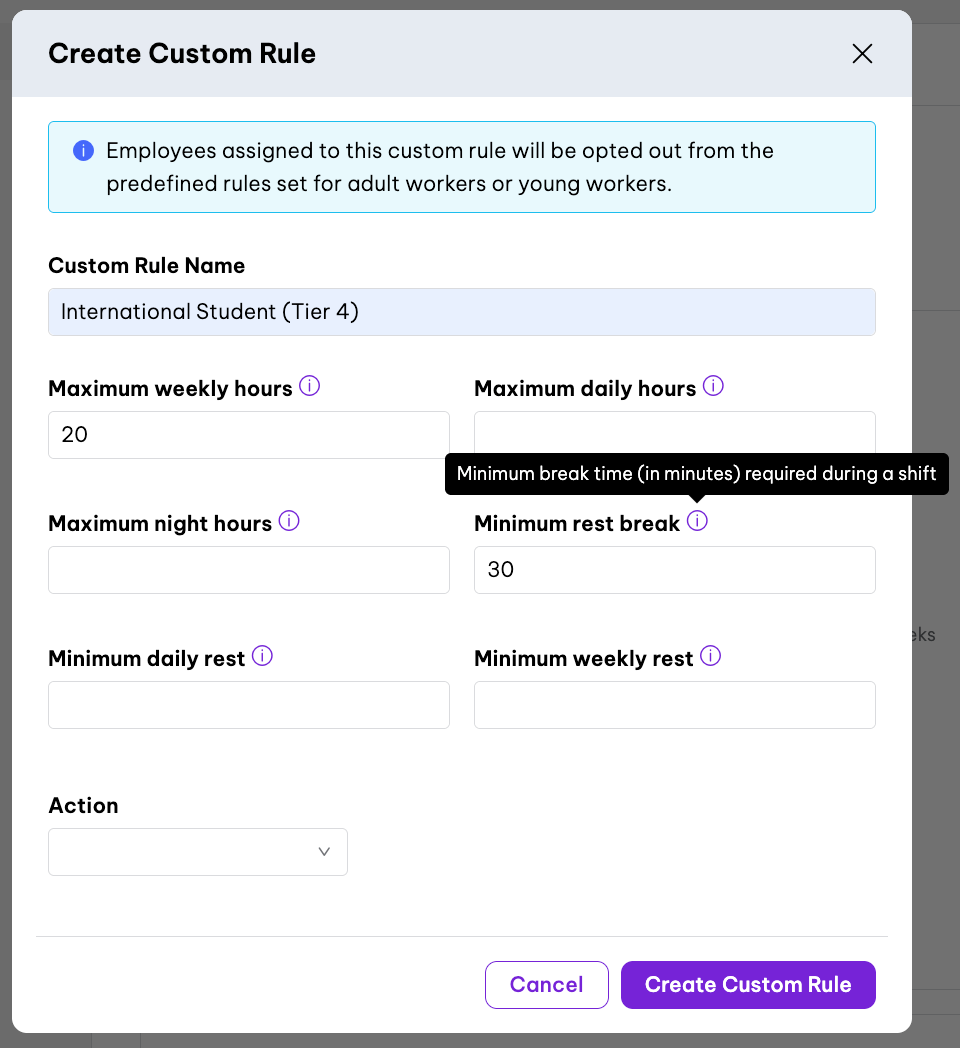 Create Custom Rule

Employees assigned to this custom rule will be opted out from the predefined rules set for adult workers or young workers.

Custom Rule Name

International Student (Tier 4)

Maximum weekly hours

20

Maximum daily hours

Minimum break time (in minutes) required during a shift

Maximum night hours

Minimum rest break

30

eks

Minimum daily rest

Minimum weekly rest

Action

Cancel

Create Custom Rule